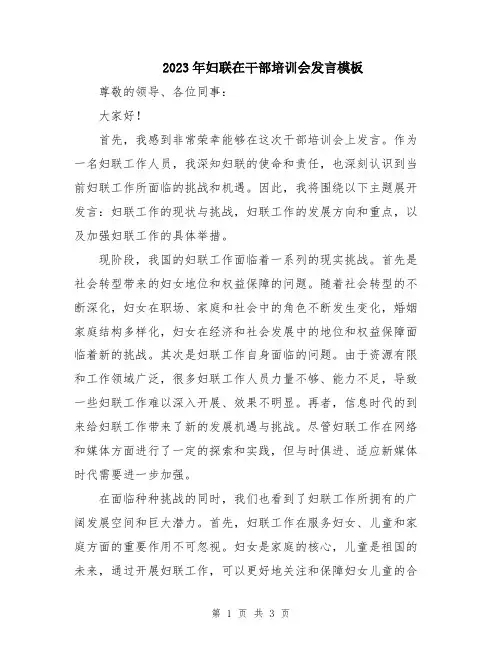 2023年妇联在干部培训会发言模板

尊敬的领导、各位同事：

大家好！

首先，我感到非常荣幸能够在这次干部培训会上发言。作为一名妇联工作人员，我深知妇联的使命和责任，也深刻认识到当前妇联工作所面临的挑战和机遇。因此，我将围绕以下主题展开发言：妇联工作的现状与挑战，妇联工作的发展方向和重点，以及加强妇联工作的具体举措。

现阶段，我国的妇联工作面临着一系列的现实挑战。首先是社会转型带来的妇女地位和权益保障的问题。随着社会转型的不断深化，妇女在职场、家庭和社会中的角色不断发生变化，婚姻家庭结构多样化，妇女在经济和社会发展中的地位和权益保障面临着新的挑战。其次是妇联工作自身面临的问题。由于资源有限和工作领域广泛，很多妇联工作人员力量不够、能力不足，导致一些妇联工作难以深入开展、效果不明显。再者，信息时代的到来给妇联工作带来了新的发展机遇与挑战。尽管妇联工作在网络和媒体方面进行了一定的探索和实践，但与时俱进、适应新媒体时代需要进一步加强。

在面临种种挑战的同时，我们也看到了妇联工作所拥有的广阔发展空间和巨大潜力。首先，妇联工作在服务妇女、儿童和家庭方面的重要作用不可忽视。妇女是家庭的核心，儿童是祖国的未来，通过开展妇联工作，可以更好地关注和保障妇女儿童的合

第 1 页 共 3 页